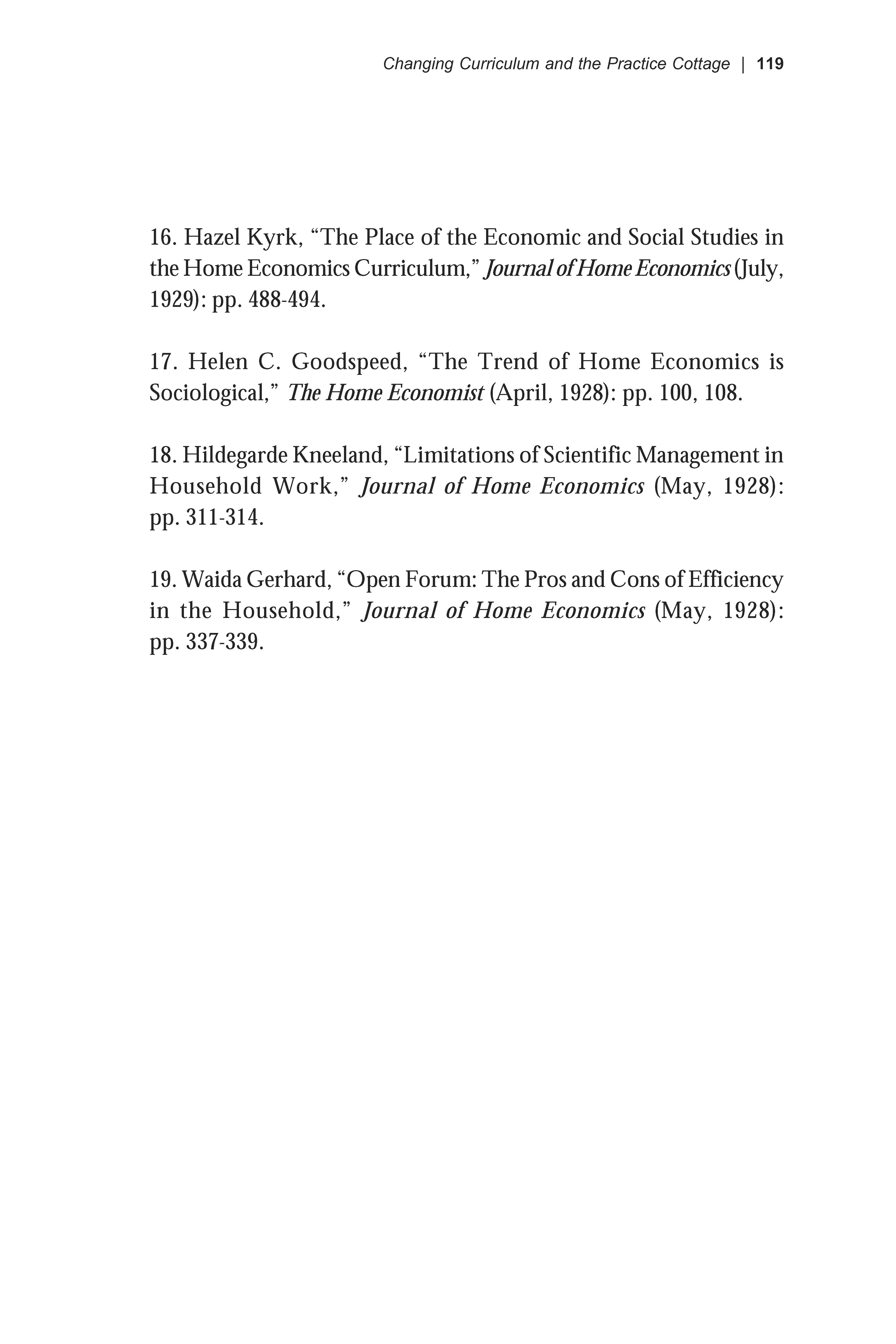 Changing Curriculum and the Practice Cottage | 119

16. Hazel Kyrk, “The Place of the Economic and Social Studies in the Home Economics Curriculum,” Journal of Home Economics (July, 1929): pp. 488-494.

17. Helen C. Goodspeed, “The Trend of Home Economics is Sociological,” The Home Economist (April, 1928): pp. 100, 108.

18. Hildegarde Kneeland, “Limitations of Scientific Management in Household Work,” Journal of Home Economics (May, 1928): pp. 311-314.

19. Waida Gerhard, “Open Forum: The Pros and Cons of Efficiency in the Household,” Journal of Home Economics (May, 1928): pp. 337-339.